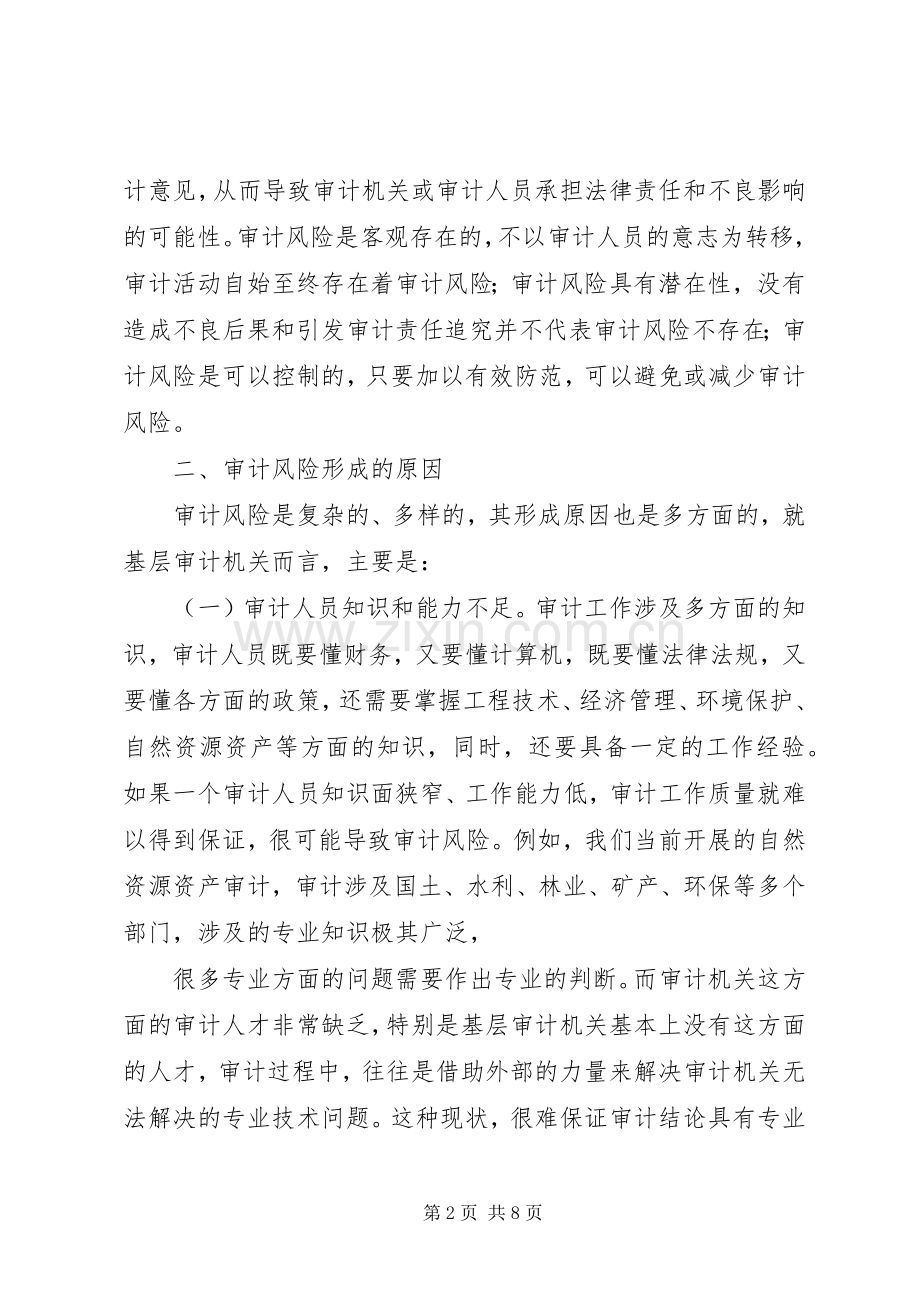 计意见，从而导致审计机关或审计人员承担法律责任和不良影响的可能性。审计风险是客观存在的，不以审计人员的意志为转移，审计活动自始至终存在着审计风险；审计风险具有潜在性，没有造成不良后果和引发审计责任追究并不代表审计风险不存在；审计风险是可以控制的，只要加以有效防范，可以避免或减少审计风险。

二、审计风险形成的原因

审计风险是复杂的、多样的，其形成原因也是多方面的，就基层审计机关而言，主要是：

（一）审计人员知识和能力不足。审计工作涉及多方面的知识，审计人员既要懂财务，又要懂计算机，既要懂法律法规，又要懂各方面的政策，还需要掌握工程技术、经济管理、环境保护、自然资源资产等方面的知识，同时，还要具备一定的工作经验。如果一个审计人员知识面狭窄、工作能力低，审计工作质量就难以得到保证，很可能导致审计风险。例如，我们当前开展的自然资源资产审计，审计涉及国土、水利、林业、矿产、环保等多个部门，涉及的专业知识极其广泛，

很多专业方面的问题需要作出专业的判断。而审计机关这方面的审计人才非常缺乏，特别是基层审计机关基本上没有这方面的人才，审计过程中，往往是借助外部的力量来解决审计机关无法解决的专业技术问题。这种现状，很难保证审计结论具有专业

www.zixin.com.cn

第 2 页 共 8 页